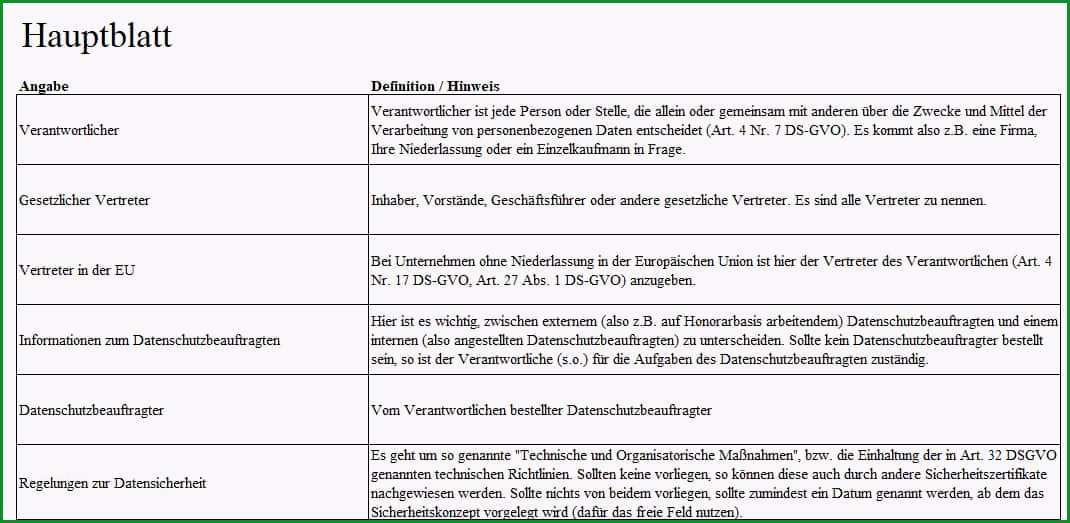 Hauptblatt

| Angabe | Definition / Hinweis |
|---|---|
| Verantwortlicher | Verantwortlicher ist jede Person oder Stelle, die allein oder gemeinsam mit anderen über die Zwecke und Mittel der Verarbeitung von personenbezogenen Daten entscheidet (Art. 4 Nr. 7 DS-GVO). Es kommt also z.B. eine Firma, Ihre Niederlassung oder ein Einzelkaufmann in Frage. |
| Gesetzlicher Vertreter | Inhaber, Vorstände, Geschäftsführer oder andere gesetzliche Vertreter. Es sind alle Vertreter zu nennen. |
| Vertreter in der EU | Bei Unternehmen ohne Niederlassung in der Europäischen Union ist hier der Vertreter des Verantwortlichen (Art. 4 Nr. 17 DS-GVO, Art. 27 Abs. 1 DS-GVO) anzugeben. |
| Informationen zum Datenschutzbeauftragten | Hier ist es wichtig, zwischen externem (also z.B. auf Honorarbasis arbeitendem) Datenschutzbeauftragten und einem internen (also angestellten Datenschutzbeauftragten) zu unterscheiden. Sollte kein Datenschutzbeauftragter bestellt sein, so ist der Verantwortliche (s.o.) für die Aufgaben des Datenschutzbeauftragten zuständig. |
| Datenschutzbeauftragter | Vom Verantwortlichen bestellter Datenschutzbeauftragter |
| Regelungen zur Datensicherheit | Es geht um so genannte "Technische und Organisatorische Maßnahmen", bzw. die Einhaltung der in Art. 32 DSGVO genannten technischen Richtlinien. Sollten keine vorliegen, so können diese auch durch andere Sicherheitszertifikate nachgewiesen werden. Sollte nichts von beidem vorliegen, sollte zumindest ein Datum genannt werden, ab dem das Sicherheitskonzept vorgelegt wird (dafür das freie Feld nutzen). |